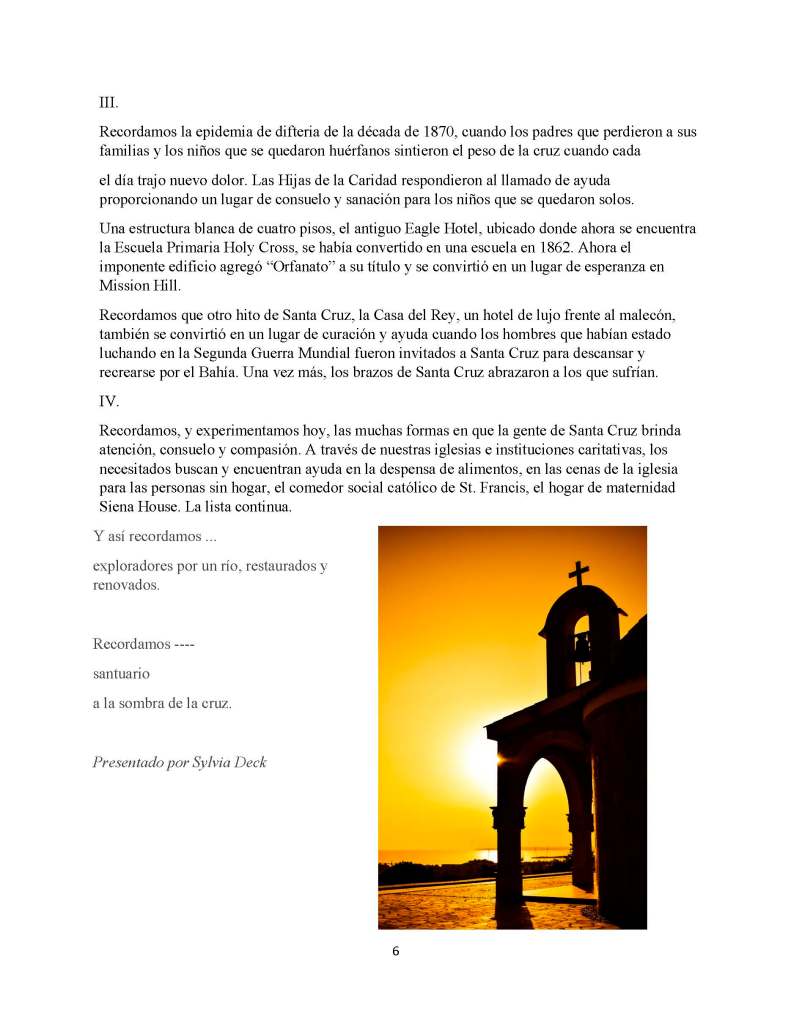 III.

Recordamos la epidemia de difteria de la década de 1870, cuando los padres que perdieron a sus familias y los niños que se quedaron huérfanos sintieron el peso de la cruz cuando cada

el día trajo nuevo dolor. Las Hijas de la Caridad respondieron al llamado de ayuda proporcionando un lugar de consuelo y sanación para los niños que se quedaron solos.

Una estructura blanca de cuatro pisos, el antiguo Eagle Hotel, ubicado donde ahora se encuentra la Escuela Primaria Holy Cross, se había convertido en una escuela en 1862. Ahora el imponente edificio agregó "Orfanato" a su título y se convirtió en un lugar de esperanza en Mission Hill.

Recordamos que otro hito de Santa Cruz, la Casa del Rey, un hotel de lujo frente al malecón, también se convirtió en un lugar de curación y ayuda cuando los hombres que habían estado luchando en la Segunda Guerra Mundial fueron invitados a Santa Cruz para descansar y recrearse por el Bahía. Una vez más, los brazos de Santa Cruz abrazaron a los que sufrían.

IV.

Recordamos, y experimentamos hoy, las muchas formas en que la gente de Santa Cruz brinda atención, consuelo y compasión. A través de nuestras iglesias e instituciones caritativas, los necesitados buscan y encuentran ayuda en la despensa de alimentos, en las cenas de la iglesia para las personas sin hogar, el comedor social católico de St. Francis, el hogar de maternidad Siena House. La lista continua.

Y así recordamos ...

exploradores por un río, restaurados y renovados.

Recordamos ----

santuario

a la sombra de la cruz.

Presentado por Sylvia Deck

6